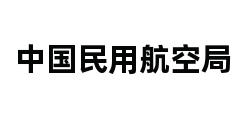 中国民用航空局